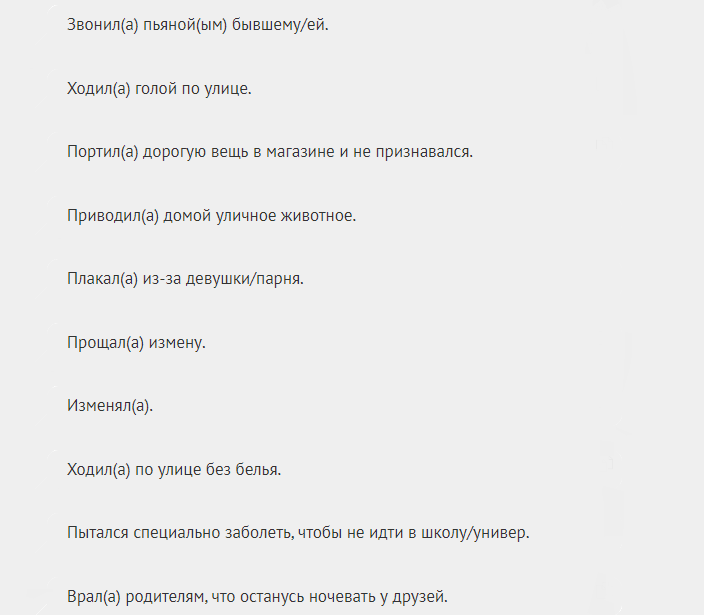 Звонил(а) пьяной(ым) бывшему/ей.

Ходил(а) голой по улице.

Портил(а) дорогую вещь в магазине и не признавался.

Приводил(а) домой уличное животное.

Плакал(а) из-за девушки/парня.

Прощал(а) измену.

Изменял(а).

Ходил(а) по улице без белья.

Пытался специально заболеть, чтобы не идти в школу/универ.

Врал(а) родителям, что останусь ночевать у друзей.